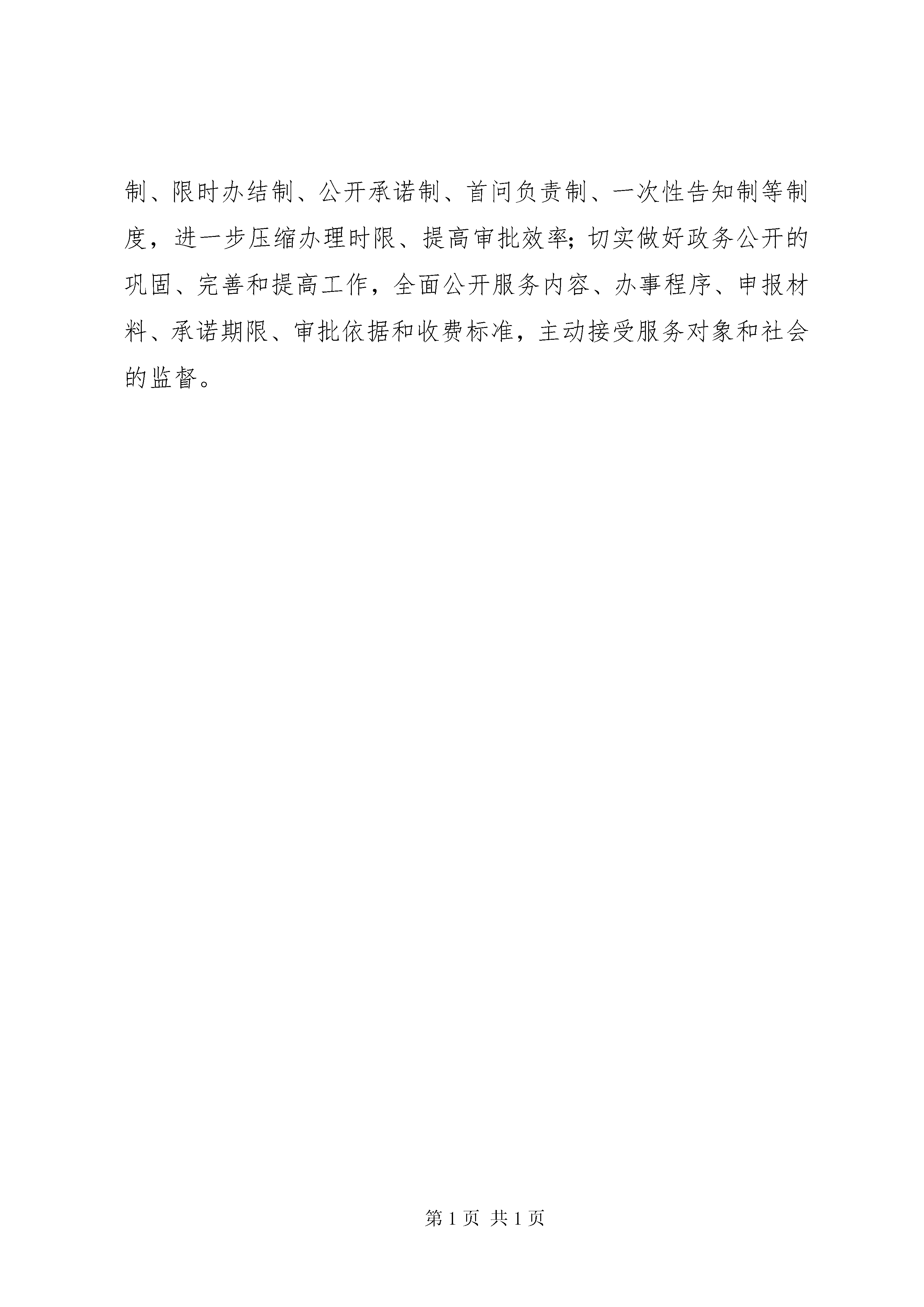 制、限时办结制、公开承诺制、首问负责制、一次性告知制等制度，进一步压缩办理时限、提高审批效率;切实做好政务公开的巩固、完善和提高工作，全面公开服务内容、办事程序、申报材料、承诺期限、审批依据和收费标准，主动接受服务对象和社会的监督。

第 1 页 共 1 页